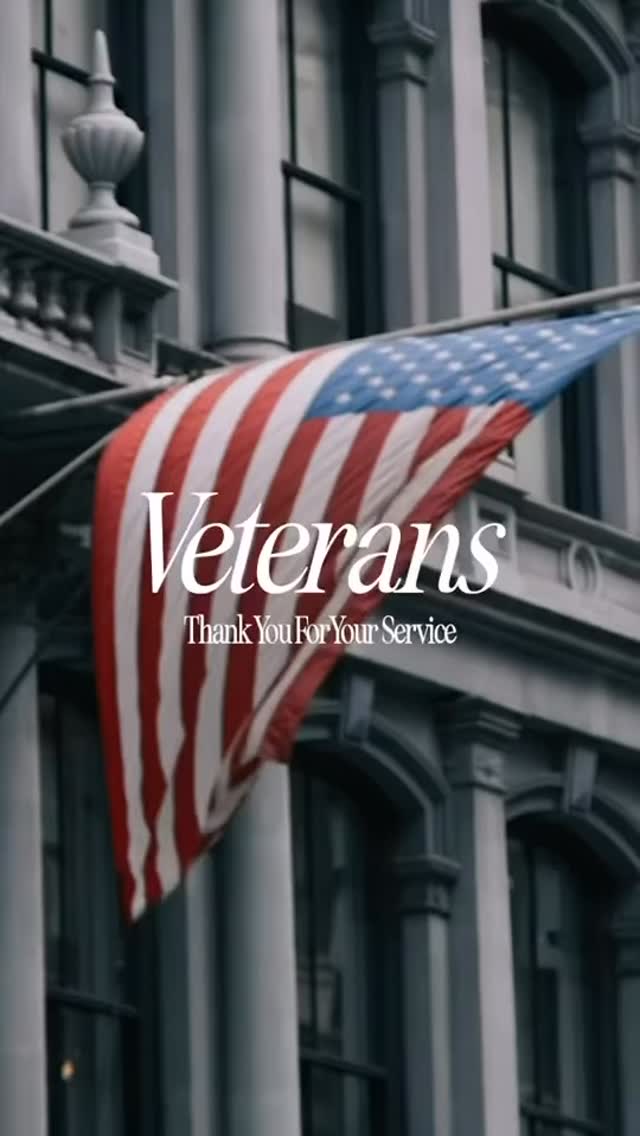 Veterans
Thank You For Your Service